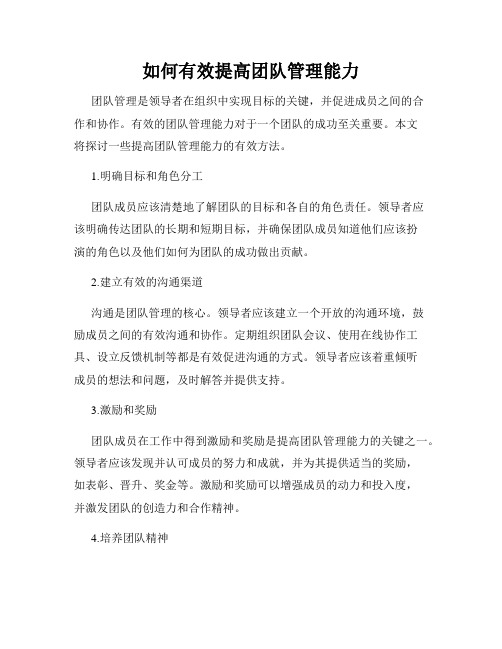 如何有效提高团队管理能力

团队管理是领导者在组织中实现目标的关键，并促进成员之间的合作和协作。有效的团队管理能力对于一个团队的成功至关重要。本文将探讨一些提高团队管理能力的有效方法。

1.明确目标和角色分工

团队成员应该清楚地了解团队的目标和各自的角色责任。领导者应该明确传达团队的长期和短期目标，并确保团队成员知道他们应该扮演的角色以及他们如何为团队的成功做出贡献。

2.建立有效的沟通渠道

沟通是团队管理的核心。领导者应该建立一个开放的沟通环境，鼓励成员之间的有效沟通和协作。定期组织团队会议、使用在线协作工具、设立反馈机制等都是有效促进沟通的方式。领导者应该着重倾听成员的想法和问题，及时解答并提供支持。

3.激励和奖励

团队成员在工作中得到激励和奖励是提高团队管理能力的关键之一。领导者应该发现并认可成员的努力和成就，并为其提供适当的奖励，如表彰、晋升、奖金等。激励和奖励可以增强成员的动力和投入度，并激发团队的创造力和合作精神。

4.培养团队精神